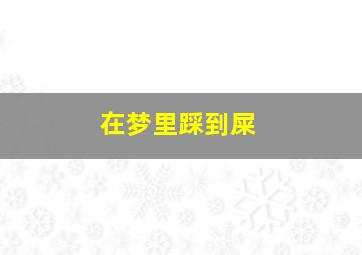 在梦里踩到屎